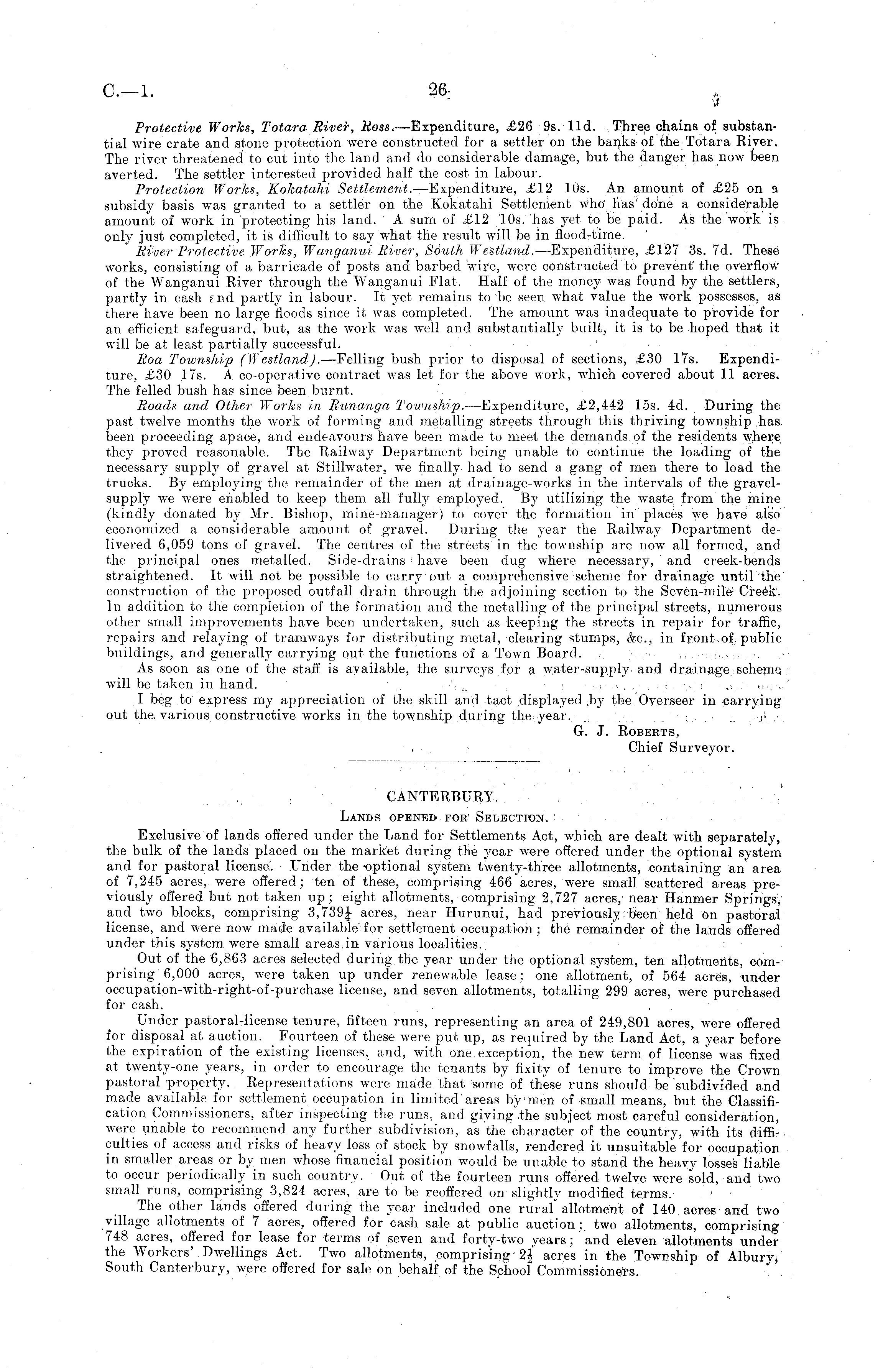 C.—1. 26

Protective Works, Totara River, Ross.—Expenditure, £26 9s. 11d. Three chains of substantial wire crate and stone protection were constructed for a settler on the banks of the Totara River. The river threatened to cut into the land and do considerable damage, but the danger has now been averted. The settler interested provided half the cost in labour.

Protection Works, Kokatahi Settlement.—Expenditure, £12 10s. An amount of £25 on a subsidy basis was granted to a settler on the Kokatahi Settlement who has done a considerable amount of work in protecting his land. A sum of £12 10s. has yet to be paid. As the work is only just completed, it is difficult to say what the result will be in flood-time.

River Protective Works, Wanganui River, South Westland.—Expenditure, £127 3s. 7d. These works, consisting of a barricade of posts and barbed wire, were constructed to prevent the overflow of the Wanganui River through the Wanganui Flat. Half of the money was found by the settlers, partly in cash and partly in labour. It yet remains to be seen what value the work possesses, as there have been no large floods since it was completed. The amount was inadequate to provide for an efficient safeguard, but, as the work was well and substantially built, it is to be hoped that it will be at least partially successful.

Roa Township (Westland).—Felling bush prior to disposal of sections, £30 17s. Expenditure, £30 17s. A co-operative contract was let for the above work, which covered about 11 acres. The felled bush has since been burnt.

Roads and Other Works in Runanga Township.—Expenditure, £2,442 15s. 4d. During the past twelve months the work of forming and metalling streets through this thriving township has been proceeding apace, and endeavours have been made to meet the demands of the residents where they proved reasonable. The Railway Department being unable to continue the loading of the necessary supply of gravel at Stillwater, we finally had to send a gang of men there to load the trucks. By employing the remainder of the men at drainage-works in the intervals of the gravel-supply we were enabled to keep them all fully employed. By utilizing the waste from the mine (kindly donated by Mr. Bishop, mine-manager) to cover the formation in places we have also economized a considerable amount of gravel. During the year the Railway Department delivered 6,059 tons of gravel. The centres of the streets in the township are now all formed, and the principal ones metalled. Side-drains have been dug where necessary, and creek-bends straightened. It will not be possible to carry out a comprehensive scheme for drainage until the construction of the proposed outfall drain through the adjoining section to the Seven-mile Creek. In addition to the completion of the formation and the metalling of the principal streets, numerous other small improvements have been undertaken, such as keeping the streets in repair for traffic, repairs and relaying of tramways for distributing metal, clearing stumps, &c., in front of public buildings, and generally carrying out the functions of a Town Board.

As soon as one of the staff is available, the surveys for a water-supply and drainage scheme will be taken in hand.

I beg to express my appreciation of the skill and tact displayed by the Overseer in carrying out the various constructive works in the township during the year.

G. J. Roberts,
Chief Surveyor.

CANTERBURY.

Lands opened for Selection.

Exclusive of lands offered under the Land for Settlements Act, which are dealt with separately, the bulk of the lands placed on the market during the year were offered under the optional system and for pastoral license. Under the optional system twenty-three allotments, containing an area of 7,245 acres, were offered; ten of these, comprising 466 acres, were small scattered areas previously offered but not taken up; eight allotments, comprising 2,727 acres, near Hanmer Springs, and two blocks, comprising $3,739\frac{1}{4}$ acres, near Hurunui, had previously been held on pastoral license, and were now made available for settlement occupation; the remainder of the lands offered under this system were small areas in various localities.

Out of the 6,863 acres selected during the year under the optional system, ten allotments, comprising 6,000 acres, were taken up under renewable lease; one allotment, of 564 acres, under occupation-with-right-of-purchase license, and seven allotments, totalling 299 acres, were purchased for cash.

Under pastoral-license tenure, fifteen runs, representing an area of 249,801 acres, were offered for disposal at auction. Fourteen of these were put up, as required by the Land Act, a year before the expiration of the existing licenses, and, with one exception, the new term of license was fixed at twenty-one years, in order to encourage the tenants by fixity of tenure to improve the Crown pastoral property. Representations were made that some of these runs should be subdivided and made available for settlement occupation in limited areas by men of small means, but the Classification Commissioners, after inspecting the runs, and giving the subject most careful consideration, were unable to recommend any further subdivision, as the character of the country, with its difficulties of access and risks of heavy loss of stock by snowfalls, rendered it unsuitable for occupation in smaller areas or by men whose financial position would be unable to stand the heavy losses liable to occur periodically in such country. Out of the fourteen runs offered twelve were sold, and two small runs, comprising 3,824 acres, are to be reoffered on slightly modified terms.

The other lands offered during the year included one rural allotment of 140 acres and two village allotments of 7 acres, offered for cash sale at public auction; two allotments, comprising 748 acres, offered for lease for terms of seven and forty-two years; and eleven allotments under the Workers' Dwellings Act. Two allotments, comprising $2\frac{1}{2}$ acres in the Township of Albury, South Canterbury, were offered for sale on behalf of the School Commissioners.